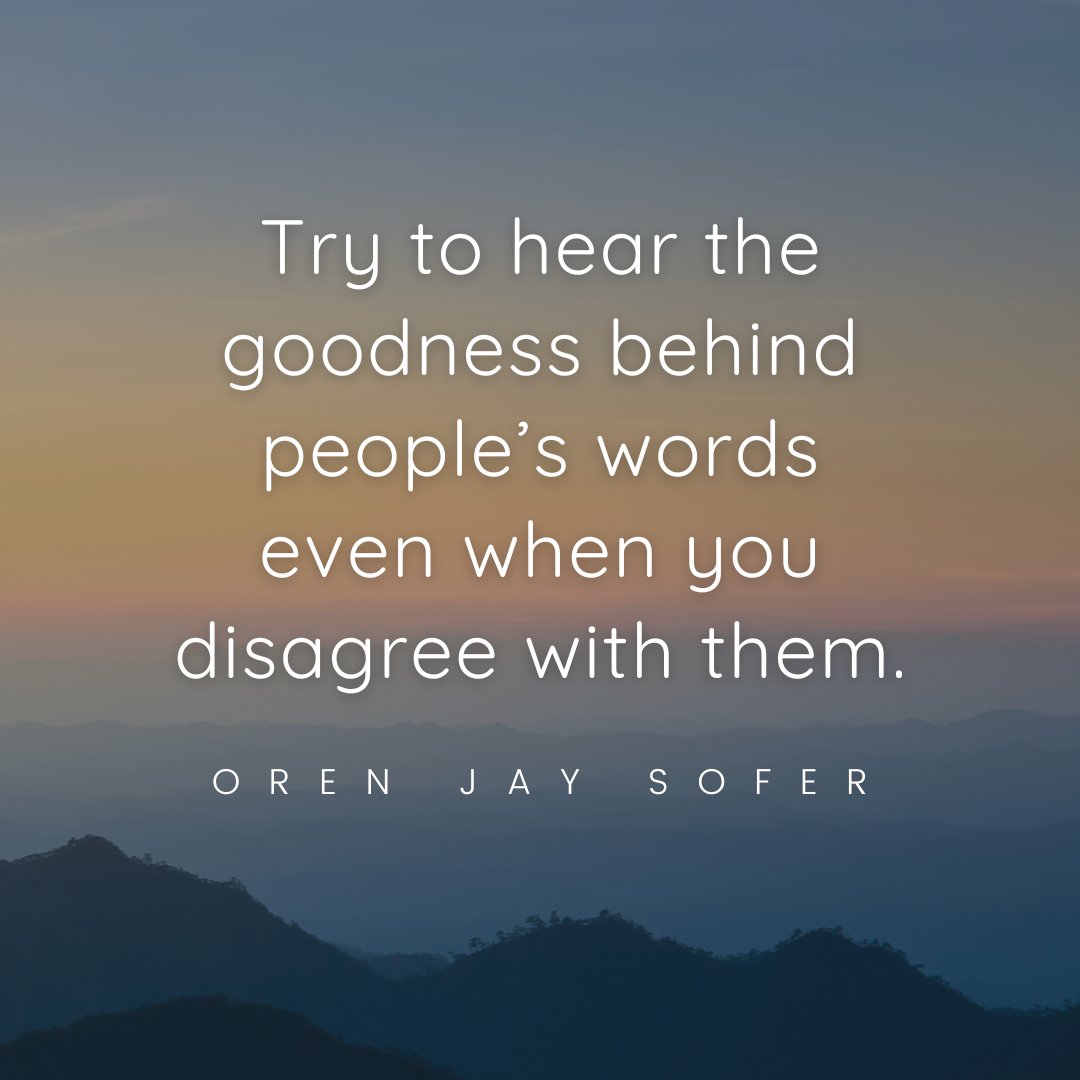 Try to hear the goodness behind people’s words even when you disagree with them.

OREN JAY SOFER